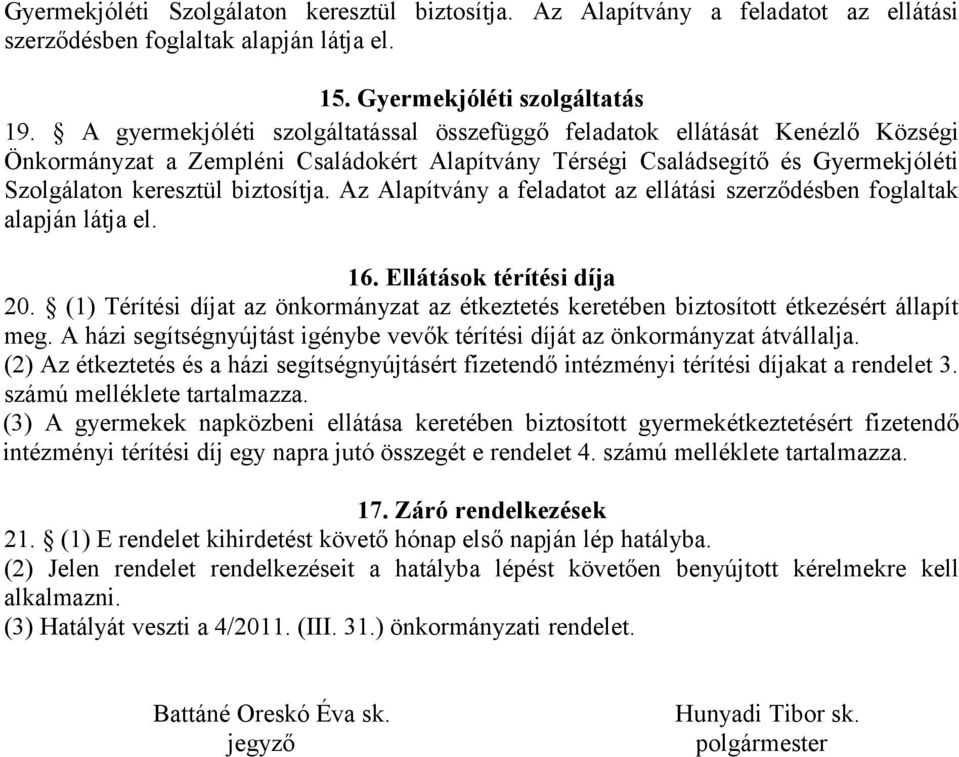 Gyermekjóléti Szolgálaton keresztül biztosítja. Az Alapítvány a feladatot az ellátási szerződésben foglaltak alapján látja el.

15. Gyermekjóléti szolgáltatás

19. § A gyermekjóléti szolgáltatással összefüggő feladatok ellátását Kenézlő Községi Önkormányzat a Zempléni Családokért Alapítvány Térségi Családsegítő és Gyermekjóléti Szolgálaton keresztül biztosítja. Az Alapítvány a feladatot az ellátási szerződésben foglaltak alapján látja el.

16. Ellátások térítési díja

20. § (1) Térítési díjat az önkormányzat az étkeztetés keretében biztosított étkezésért állapít meg. A házi segítségnyújtást igénybe vevők térítési díját az önkormányzat átvállalja.
(2) Az étkeztetés és a házi segítségnyújtásért fizetendő intézményi térítési díjakat a rendelet 3. számú melléklete tartalmazza.
(3) A gyermekek napközbeni ellátása keretében biztosított gyermekétkeztetésért fizetendő intézményi térítési díj egy napra jutó összegét e rendelet 4. számú melléklete tartalmazza.

17. Záró rendelkezések

21. § (1) E rendelet kihirdetést követő hónap első napján lép hatályba.
(2) Jelen rendelet rendelkezéseit a hatályba lépést követően benyújtott kérelmekre kell alkalmazni.
(3) Hatályát veszti a 4/2011. (III. 31.) önkormányzati rendelet.

Battáné Oreskó Éva sk.
jegyző

Hunyadi Tibor sk.
polgármester